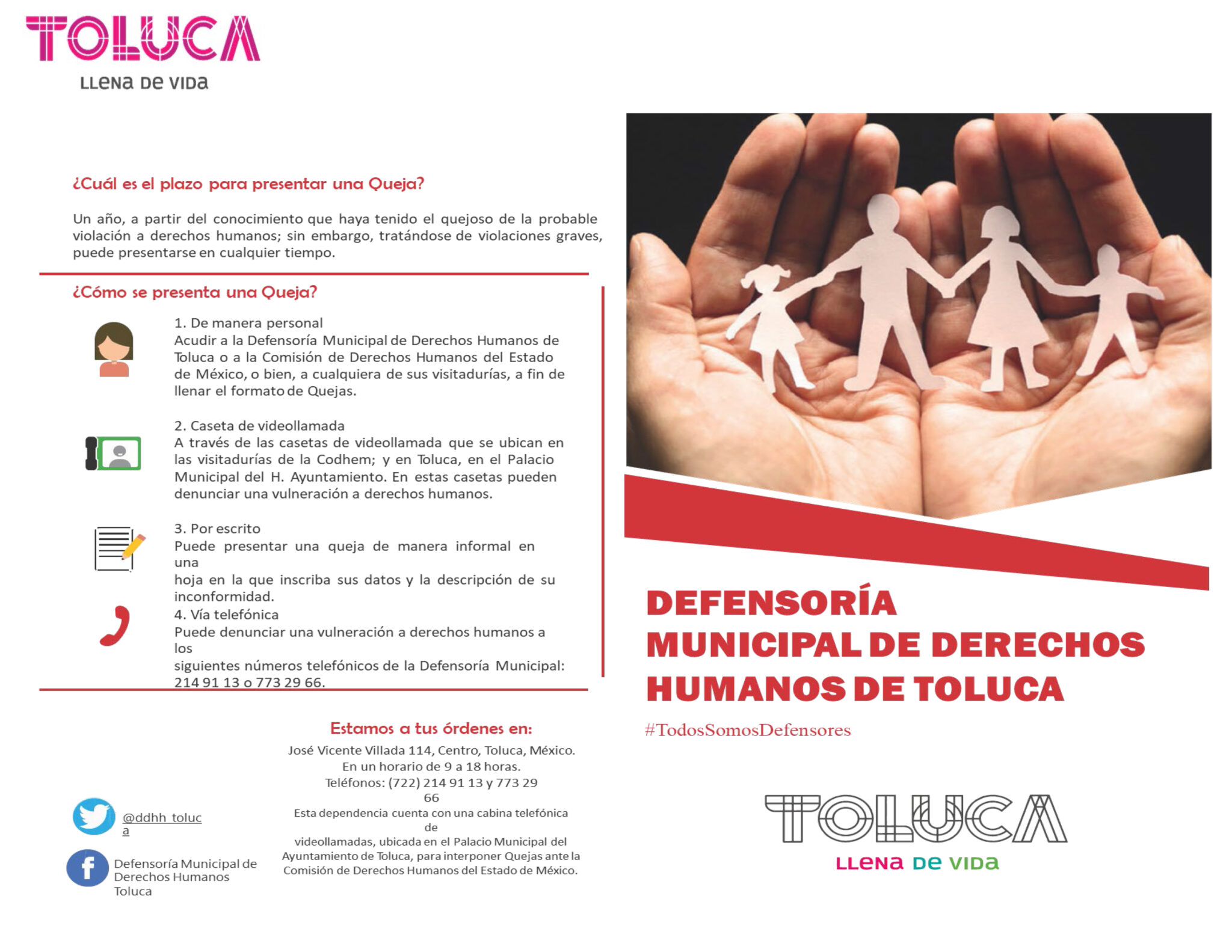 TOLUCA
LLENA DE VIDA

¿Cuál es el plazo para presentar una Queja?

Un año, a partir del conocimiento que haya tenido el quejoso de la probable violación a derechos humanos; sin embargo, tratándose de violaciones graves, puede presentarse en cualquier tiempo.

¿Cómo se presenta una Queja?

1. De manera personal
Acudir a la Defensoría Municipal de Derechos Humanos de Toluca o a la Comisión de Derechos Humanos del Estado de México, o bien, a cualquiera de sus visitadurías, a fin de llenar el formato de Quejas.

2. Caseta de videollamada
A través de las casetas de videollamada que se ubican en las visitadurías de la Codhem; y en Toluca, en el Palacio Municipal del H. Ayuntamiento. En estas casetas pueden denunciar una vulneración a derechos humanos.

3. Por escrito
Puede presentar una queja de manera informal en una
hoja en la que inscriba sus datos y la descripción de su inconformidad.

4. Vía telefónica
Puede denunciar una vulneración a derechos humanos a los
siguientes números telefónicos de la Defensoría Municipal: 214 91 13 o 773 29 66.

Estamos a tus órdenes en:
José Vicente Villada 114, Centro, Toluca, México.
En un horario de 9 a 18 horas.
Teléfonos: (722) 214 91 13 y 773 29 66
Esta dependencia cuenta con una cabina telefónica de
videollamadas, ubicada en el Palacio Municipal del Ayuntamiento de Toluca, para interponer Quejas ante la Comisión de Derechos Humanos del Estado de México.

@ddhh_toluca

Defensoría Municipal de Derechos Humanos Toluca

DEFENSORÍA MUNICIPAL DE DERECHOS HUMANOS DE TOLUCA

#TodosSomosDefensores

TOLUCA
LLENA DE VIDA